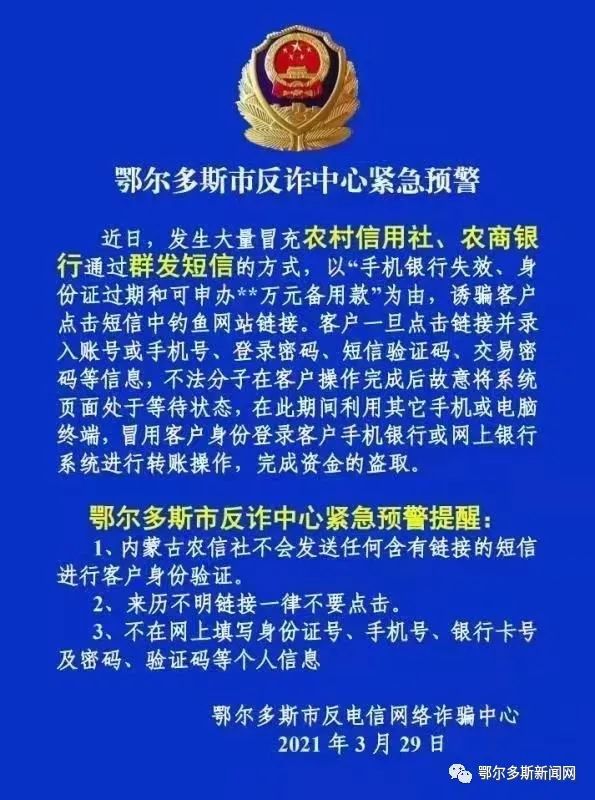 鄂尔多斯市反诈中心紧急预警

近日，发生大量冒充农村信用社、农商银行通过群发短信的方式，以“手机银行失效、身份证过期和可申办**万元备用款”为由，诱骗客户点击短信中钓鱼网站链接。客户一旦点击链接并录入账号或手机号、登录密码、短信验证码、交易密码等信息，不法分子在客户操作完成后故意将系统页面处于等待状态，在此期间利用其它手机或电脑终端，冒用客户身份登录客户手机银行或网上银行系统进行转账操作，完成资金的盗取。

鄂尔多斯市反诈中心紧急预警提醒：

1、内蒙古农信社不会发送任何含有链接的短信进行客户身份验证。

2、来历不明链接一律不要点击。

3、不在网上填写身份证号、手机号、银行卡号及密码、验证码等个人信息

鄂尔多斯市反电信网络诈骗中心
2021 年 3 月 29 日

鄂尔多斯新闻网